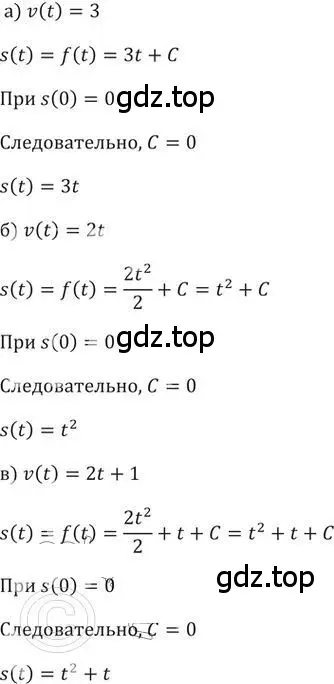 а) $v(t) = 3$

$s(t) = f(t) = 3t + C$

При $s(0) = 0$ gdz.top

Следовательно, $C = 0$

$s(t) = 3t$

б) $v(t) = 2t$

$s(t) = f(t) = \frac{2t^2}{2} + C = t^2 + C$

При $s(0) = 0$ gdz.top

Следовательно, $C = 0$

$s(t) = t^2$

в) $v(t) = 2t + 1$

$s(t) = f(t) = \frac{2t^2}{2} + t + C = t^2 + t + C$

gdz.top

При $s(0) = 0$

Следовательно, $C = 0$

$s(t) = t^2 + t$